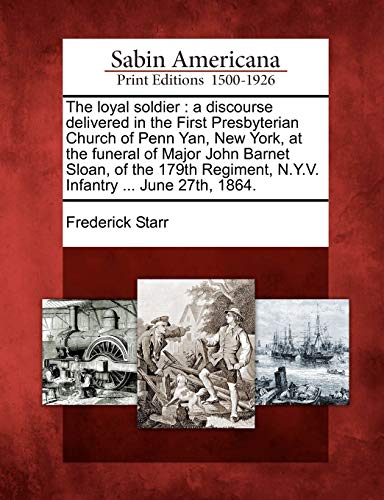 Sabin Americana
Print Editions 1500-1926

The loyal soldier : a discourse delivered in the First Presbyterian Church of Penn Yan, New York, at the funeral of Major John Barnet Sloan, of the 179th Regiment, N.Y.V. Infantry ... June 27th, 1864.

Frederick Starr